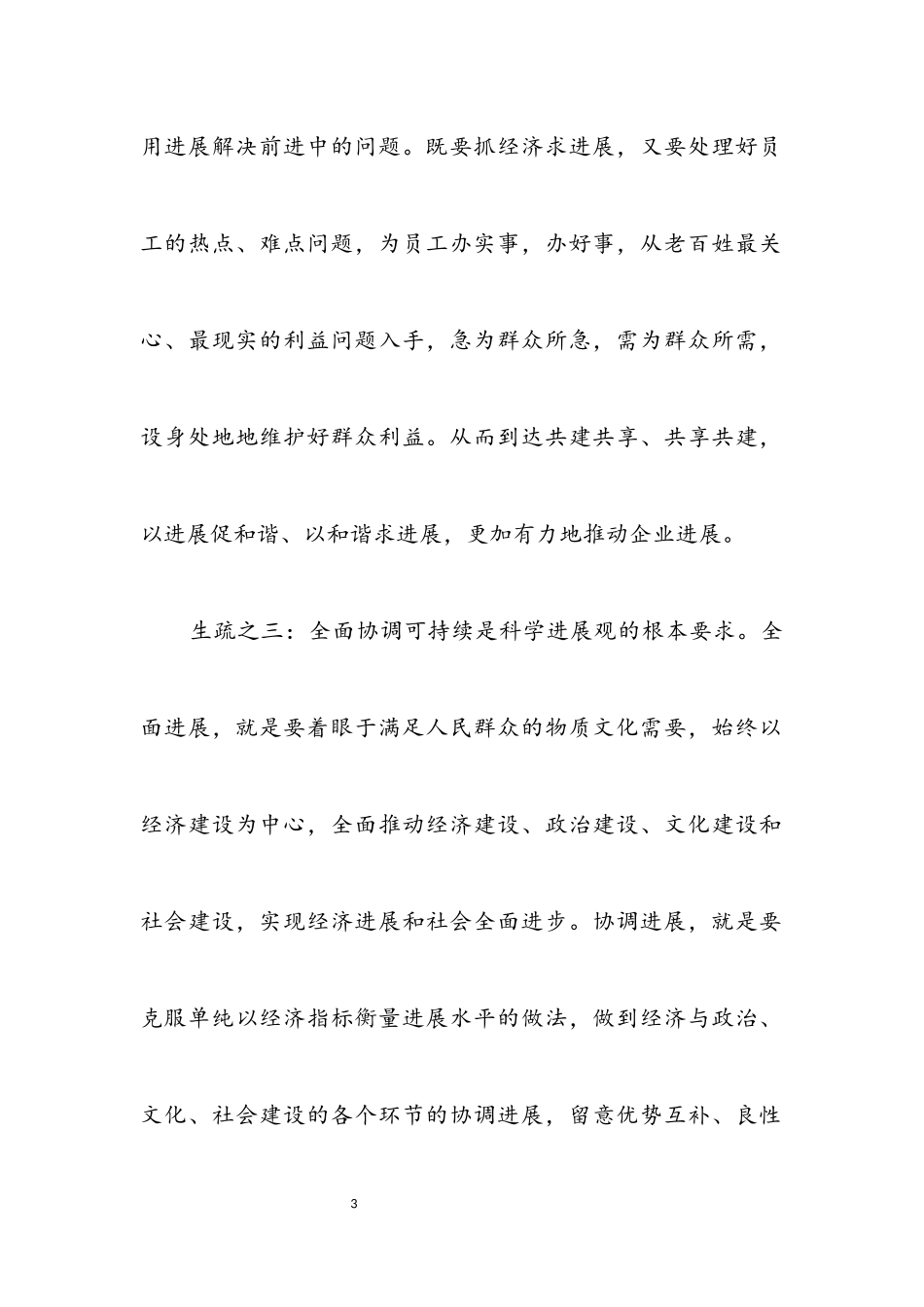 用进展解决前进中的问题。既要抓经济求进展，又要处理好员工的热点、难点问题，为员工办实事，办好事，从老百姓最关心、最现实的利益问题入手，急为群众所急，需为群众所需，设身处地地维护好群众利益。从而到达共建共享、共享共建，以进展促和谐、以和谐求进展，更加有力地推动企业进展。

生疏之三：全面协调可持续是科学进展观的根本要求。全面进展，就是要着眼于满足人民群众的物质文化需要，始终以经济建设为中心，全面推动经济建设、政治建设、文化建设和社会建设，实现经济进展和社会全面进步。协调进展，就是要克服单纯以经济指标衡量进展水平的做法，做到经济与政治、文化、社会建设的各个环节的协调进展，留意优势互补、良性

3